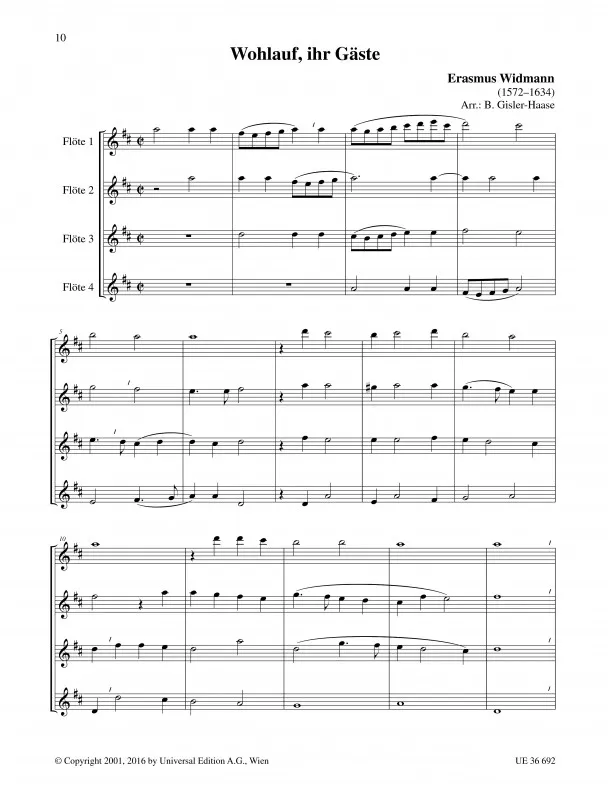 10

Wohlauf, ihr Gäste

Erasmus Widmann
(1572–1634)
Arr.: B. Gisler-Haase

Flöte 1
Flöte 2
Flöte 3
Flöte 4

5

10

© Copyright 2001, 2016 by Universal Edition A.G., Wien

UE 36 692